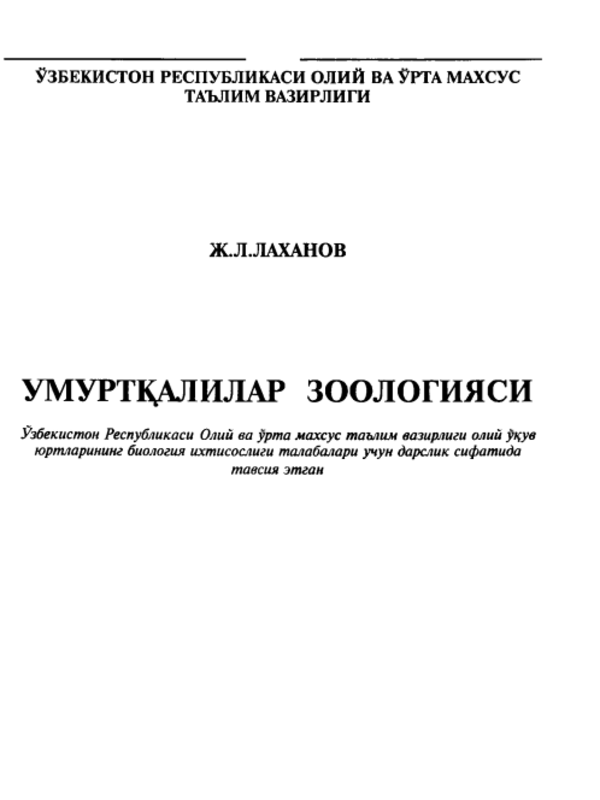 ЎЗБЕКИСТОН РЕСПУБЛИКАСИ ОЛИЙ ВА ЎРТА МАХСУС ТАЪЛИМ ВАЗИРЛИГИ

Ж.Л.ЛАХАНОВ

УМУРТҚАЛИЛАР ЗООЛОГИЯСИ

Ўзбекистон Республикаси Олий ва ўрта махсус таълим вазирлиги олий ўқув юртларининг биология ихтисослиги талабалари учун дарслик сифатида тавсия этган